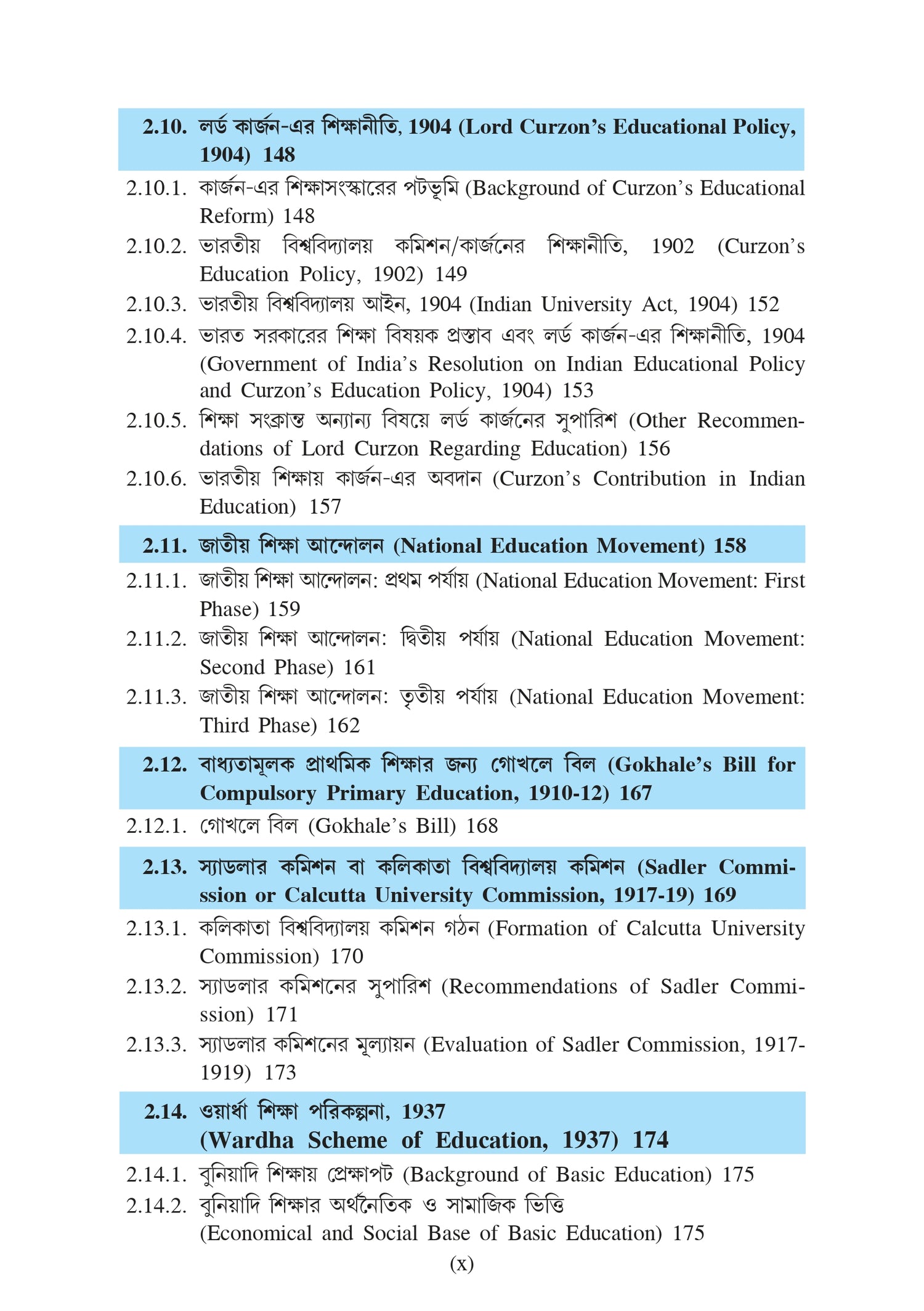 2.10. লর্ড কার্জন-এর শিক্ষানীতি, 1904 (Lord Curzon's Educational Policy, 1904) 148

2.10.1. কার্জন-এর শিক্ষাসংস্কারের পটভূমি (Background of Curzon's Educational Reform) 148

2.10.2. ভারতীয় বিশ্ববিদ্যালয় কমিশন/কার্জনের শিক্ষানীতি, 1902 (Curzon's Education Policy, 1902) 149

2.10.3. ভারতীয় বিশ্ববিদ্যালয় আইন, 1904 (Indian University Act, 1904) 152

2.10.4. ভারত সরকারের শিক্ষা বিষয়ক প্রস্তাব এবং লর্ড কার্জন-এর শিক্ষানীতি, 1904 (Government of India's Resolution on Indian Educational Policy and Curzon's Education Policy, 1904) 153

2.10.5. শিক্ষা সংক্রান্ত অন্যান্য বিষয়ে লর্ড কার্জনের সুপারিশ (Other Recommendations of Lord Curzon Regarding Education) 156

2.10.6. ভারতীয় শিক্ষায় কার্জন-এর অবদান (Curzon's Contribution in Indian Education) 157

2.11. জাতীয় শিক্ষা আন্দোলন (National Education Movement) 158

2.11.1. জাতীয় শিক্ষা আন্দোলন: প্রথম পর্যায় (National Education Movement: First Phase) 159

2.11.2. জাতীয় শিক্ষা আন্দোলন: দ্বিতীয় পর্যায় (National Education Movement: Second Phase) 161

2.11.3. জাতীয় শিক্ষা আন্দোলন: তৃতীয় পর্যায় (National Education Movement: Third Phase) 162

2.12. বাধ্যতামূলক প্রাথমিক শিক্ষার জন্য গোখলে বিল (Gokhale's Bill for Compulsory Primary Education, 1910-12) 167

2.12.1. গোখলে বিল (Gokhale's Bill) 168

2.13. স্যাডলার কমিশন বা কলিকাতা বিশ্ববিদ্যালয় কমিশন (Sadler Commission or Calcutta University Commission, 1917-19) 169

2.13.1. কলিকাতা বিশ্ববিদ্যালয় কমিশন গঠন (Formation of Calcutta University Commission) 170

2.13.2. স্যাডলার কমিশনের সুপারিশ (Recommendations of Sadler Commission) 171

2.13.3. স্যাডলার কমিশনের মূল্যায়ন (Evaluation of Sadler Commission, 1917-1919) 173

2.14. ওয়ার্ধা শিক্ষা পরিকল্পনা, 1937
(Wardha Scheme of Education, 1937) 174

2.14.1. বুনিয়াদি শিক্ষায় প্রেক্ষাপট (Background of Basic Education) 175

2.14.2. বুনিয়াদি শিক্ষার অর্থনৈতিক ও সামাজিক ভিত্তি
(Economical and Social Base of Basic Education) 175

(x)